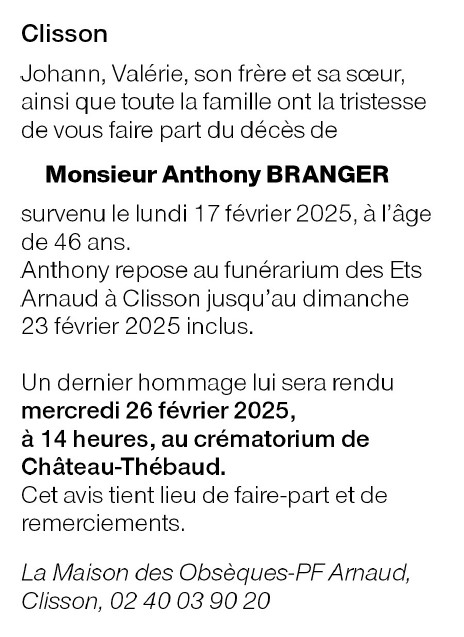 Clisson

Johann, Valérie, son frère et sa sœur, ainsi que toute la famille ont la tristesse de vous faire part du décès de

Monsieur Anthony BRANGER

survenu le lundi 17 février 2025, à l'âge de 46 ans.
Anthony repose au funérarium des Ets Arnaud à Clisson jusqu'au dimanche 23 février 2025 inclus.

Un dernier hommage lui sera rendu mercredi 26 février 2025, à 14 heures, au crématorium de Château-Thébaud.
Cet avis tient lieu de faire-part et de remerciements.

La Maison des Obsèques-PF Arnaud, Clisson, 02 40 03 90 20